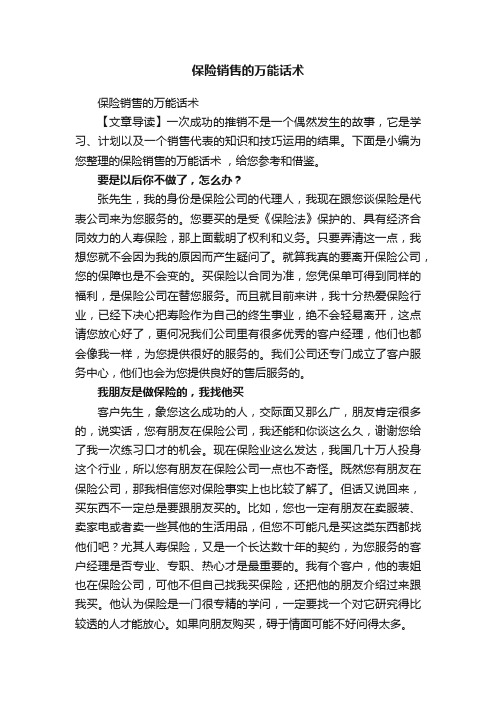 保险销售的万能话术

保险销售的万能话术

【文章导读】一次成功的推销不是一个偶然发生的故事，它是学习、计划以及一个销售代表的知识和技巧运用的结果。下面是小编为您整理的保险销售的万能话术 ，给您参考和借鉴。

要是以后你不做了，怎么办？

张先生，我的身份是保险公司的代理人，我现在跟您谈保险是代表公司来为您服务的。您要买的是受《保险法》保护的、具有经济合同效力的人寿保险，那上面载明了权利和义务。只要弄清这一点，我想您就不会因为我的原因而产生疑问了。就算我真的要离开保险公司，您的保障也是不会变的。买保险以合同为准，您凭保单可得到同样的福利，是保险公司在替您服务。而且就目前来讲，我十分热爱保险行业，已经下决心把寿险作为自己的终生事业，绝不会轻易离开，这点请您放心好了，更何况我们公司里有很多优秀的客户经理，他们也都会像我一样，为您提供很好的服务的。我们公司还专门成立了客户服务中心，他们也会为您提供良好的售后服务的。

我朋友是做保险的，我找他买

客户先生，象您这么成功的人，交际面又那么广，朋友肯定很多的，说实话，您有朋友在保险公司，我还能和你谈这么久，谢谢您给了我一次练习口才的机会。现在保险业这么发达，我国几十万人投身这个行业，所以您有朋友在保险公司一点也不奇怪。既然您有朋友在保险公司，那我相信您对保险事实上也比较了解了。但话又说回来，买东西不一定总是要跟朋友买的。比如，您也一定有朋友在卖服装、卖家电或者卖一些其他的生活用品，但您不可能凡是买这类东西都找他们吧？尤其人寿保险，又是一个长达数十年的契约，为您服务的客户经理是否专业、专职、热心才是最重要的。我有个客户，他的表姐也在保险公司，可他不但自己找我买保险，还把他的朋友介绍过来跟我买。他认为保险是一门很专精的学问，一定要找一个对它研究得比较透的人才能放心。如果向朋友购买，碍于情面可能不好问得太多。